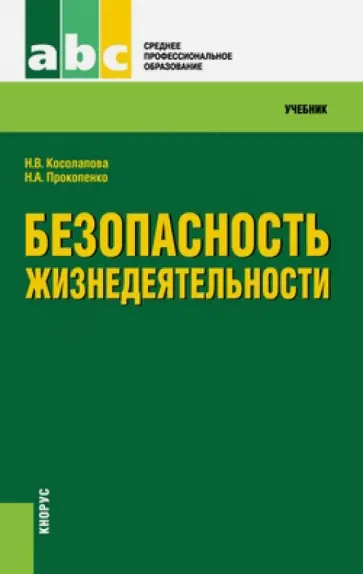 abc

СРЕДНЕЕ ПРОФЕССИОНАЛЬНОЕ ОБРАЗОВАНИЕ

УЧЕБНИК

Н.В. Косолапова
Н.А. Прокопенко

БЕЗОПАСНОСТЬ ЖИЗНЕДЕЯТЕЛЬНОСТИ

КНОРУС